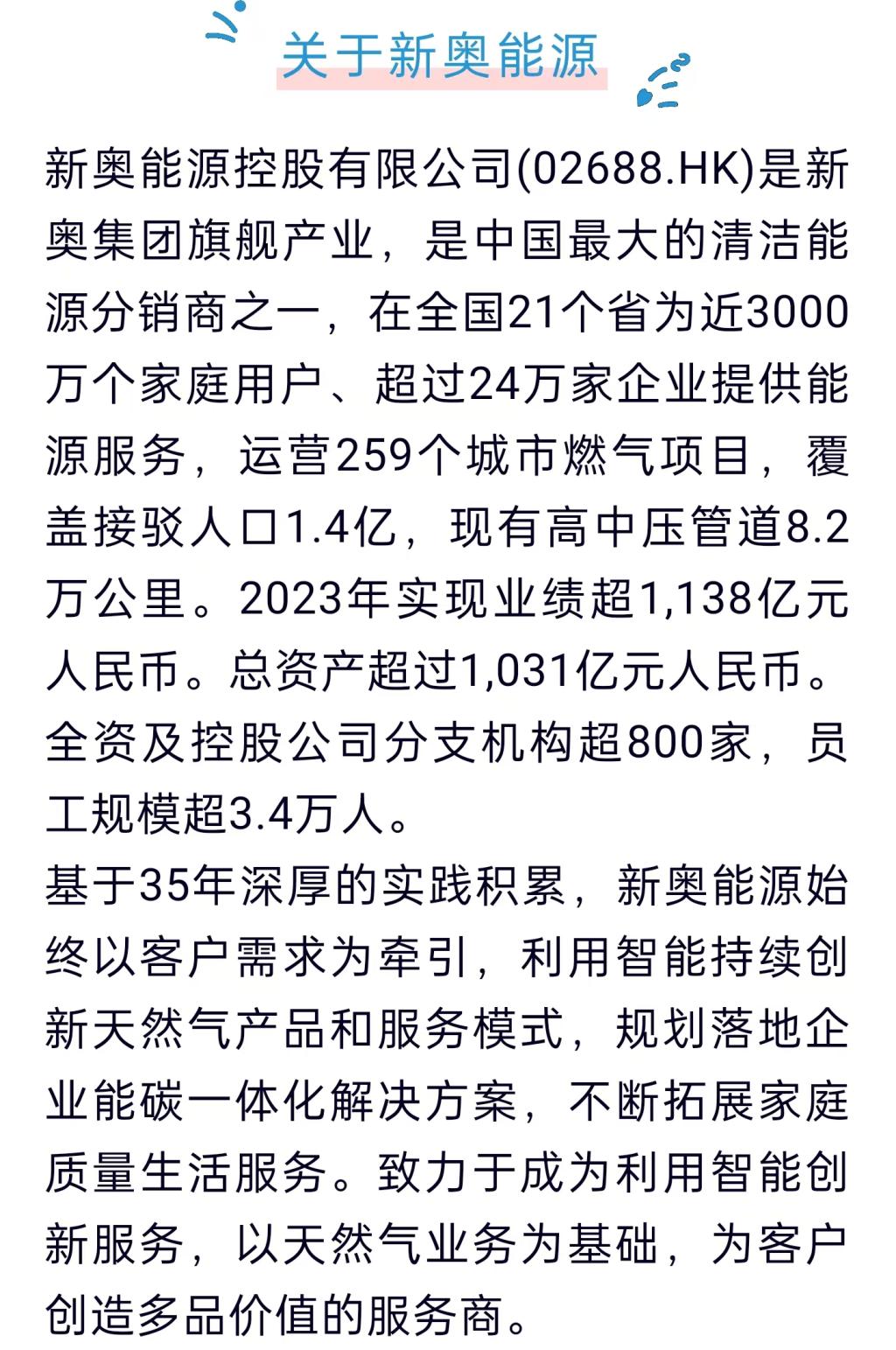 关于新奥能源

新奥能源控股有限公司(02688.HK)是新奥集团旗舰产业，是中国最大的清洁能源分销商之一，在全国21个省为近3000万个家庭用户、超过24万家企业提供能源服务，运营259个城市燃气项目，覆盖接驳人口1.4亿，现有高中压管道8.2万公里。2023年实现业绩超1,138亿元人民币。总资产超过1,031亿元人民币。全资及控股公司分支机构超800家，员工规模超3.4万人。

基于35年深厚的实践积累，新奥能源始终以客户需求为牵引，利用智能持续创新天然气产品和服务模式，规划落地企业能碳一体化解决方案，不断拓展家庭质量生活服务。致力于成为利用智能创新服务，以天然气业务为基础，为客户创造多品价值的服务商。